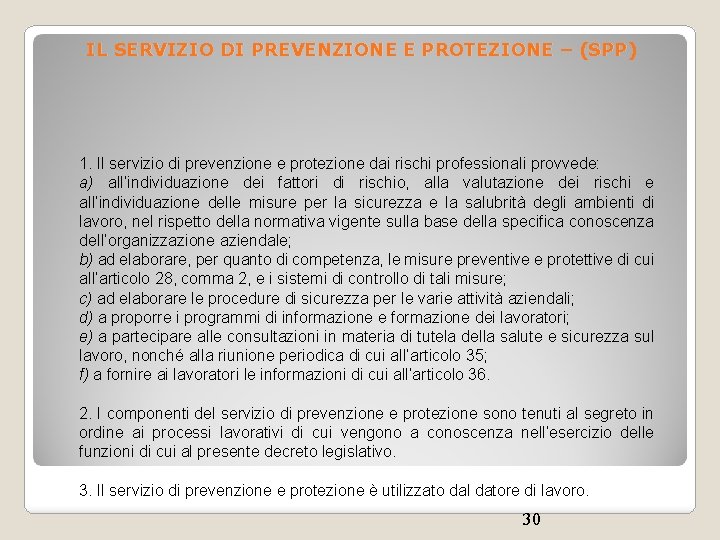 IL SERVIZIO DI PREVENZIONE E PROTEZIONE – (SPP)

1. Il servizio di prevenzione e protezione dai rischi professionali provvede:
a) all'individuazione dei fattori di rischio, alla valutazione dei rischi e all'individuazione delle misure per la sicurezza e la salubrità degli ambienti di lavoro, nel rispetto della normativa vigente sulla base della specifica conoscenza dell'organizzazione aziendale;
b) ad elaborare, per quanto di competenza, le misure preventive e protettive di cui all'articolo 28, comma 2, e i sistemi di controllo di tali misure;
c) ad elaborare le procedure di sicurezza per le varie attività aziendali;
d) a proporre i programmi di informazione e formazione dei lavoratori;
e) a partecipare alle consultazioni in materia di tutela della salute e sicurezza sul lavoro, nonché alla riunione periodica di cui all'articolo 35;
f) a fornire ai lavoratori le informazioni di cui all'articolo 36.

2. I componenti del servizio di prevenzione e protezione sono tenuti al segreto in ordine ai processi lavorativi di cui vengono a conoscenza nell'esercizio delle funzioni di cui al presente decreto legislativo.

3. Il servizio di prevenzione e protezione è utilizzato dal datore di lavoro.

30